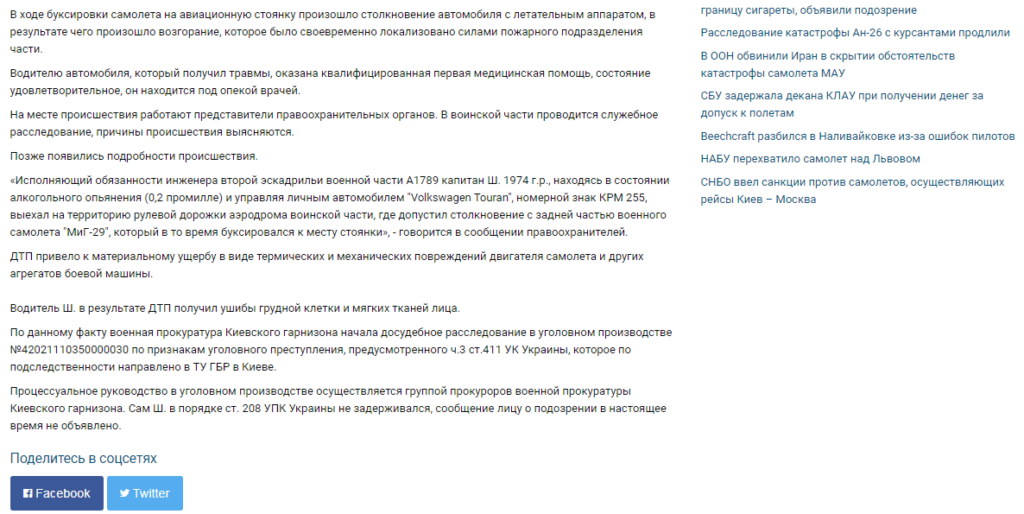 В ходе буксировки самолета на авиационную стоянку произошло столкновение автомобиля с летательным аппаратом, в результате чего произошло возгорание, которое было своевременно локализовано силами пожарного подразделения части.

Водителю автомобиля, который получил травмы, оказана квалифицированная первая медицинская помощь, состояние удовлетворительное, он находится под опекой врачей.

На месте происшествия работают представители правоохранительных органов. В воинской части проводится служебное расследование, причины происшествия выясняются.

Позже появились подробности происшествия.

«Исполняющий обязанности инженера второй эскадрильи военной части А1789 капитан Ш. 1974 г.р., находясь в состоянии алкогольного опьянения (0,2 промилле) и управляя личным автомобилем "Volkswagen Touran", номерной знак КРМ 255, выехал на территорию рулевой дорожки аэродрома воинской части, где допустил столкновение с задней частью военного самолета "МиГ-29", который в то время буксировался к месту стоянки», - говорится в сообщении правоохранителей.

ДТП привело к материальному ущербу в виде термических и механических повреждений двигателя самолета и других агрегатов боевой машины.

Водитель Ш. в результате ДТП получил ушибы грудной клетки и мягких тканей лица.

По данному факту военная прокуратура Киевского гарнизона начала досудебное расследование в уголовном производстве №42021110350000030 по признакам уголовного преступления, предусмотренного ч.3 ст.411 УК Украины, которое по подследственности направлено в ТУ ГБР в Киеве.

Процессуальное руководство в уголовном производстве осуществляется группой прокуроров военной прокуратуры Киевского гарнизона. Сам Ш. в порядке ст. 208 УПК Украины не задерживался, сообщение лицу о подозрении в настоящее время не объявлено.

Поделитесь в соцсетях

Facebook

Twitter

границу сигареты, объявили подозрение

Расследование катастрофы Ан-26 с курсантами продлили

В ООН обвинили Иран в скрытии обстоятельств катастрофы самолета МАУ

СБУ задержала декана КЛАУ при получении денег за допуск к полетам

Beechcraft разбился в Наливайковке из-за ошибок пилотов

НАБУ перехватило самолет над Львовом

СНБО ввел санкции против самолетов, осуществляющих рейсы Киев – Москва